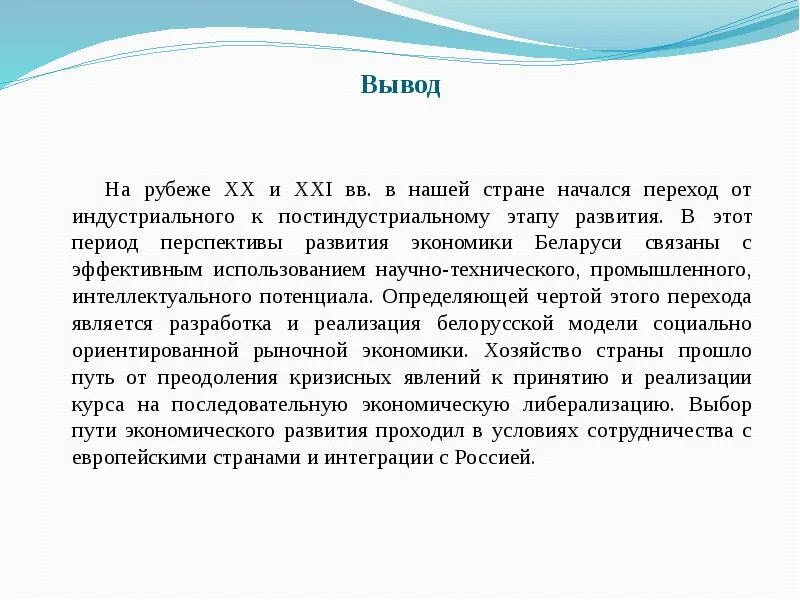 Вывод

На рубеже XX и XXI вв. в нашей стране начался переход от индустриального к постиндустриальному этапу развития. В этот период перспективы развития экономики Беларуси связаны с эффективным использованием научно-технического, промышленного, интеллектуального потенциала. Определяющей чертой этого перехода является разработка и реализация белорусской модели социально ориентированной рыночной экономики. Хозяйство страны прошло путь от преодоления кризисных явлений к принятию и реализации курса на последовательную экономическую либерализацию. Выбор пути экономического развития проходил в условиях сотрудничества с европейскими странами и интеграции с Россией.